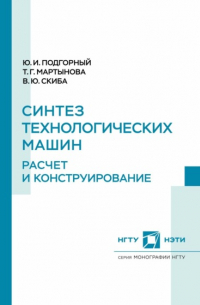 Ю. И. ПОДГОРНЫЙ
Т. Г. МАРТЫНОВА
В. Ю. СКИБА

СИНТЕЗ ТЕХНОЛОГИЧЕСКИХ МАШИН

РАСЧЕТ И КОНСТРУИРОВАНИЕ

НГТУ НЭТИ

СЕРИЯ МОНОГРАФИИ НГТУ